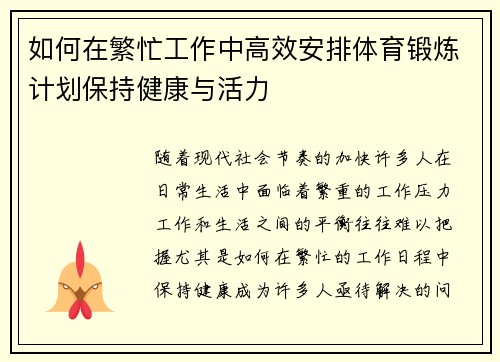 如何在繁忙工作中高效安排体育锻炼计划保持健康与活力

随着现代社会节奏的加快许多人在日常生活中面临着繁重的工作压力工作和生活之间的平衡往往难以把握尤其是如何在繁忙的工作日程中保持健康成为许多人亟待解决的问